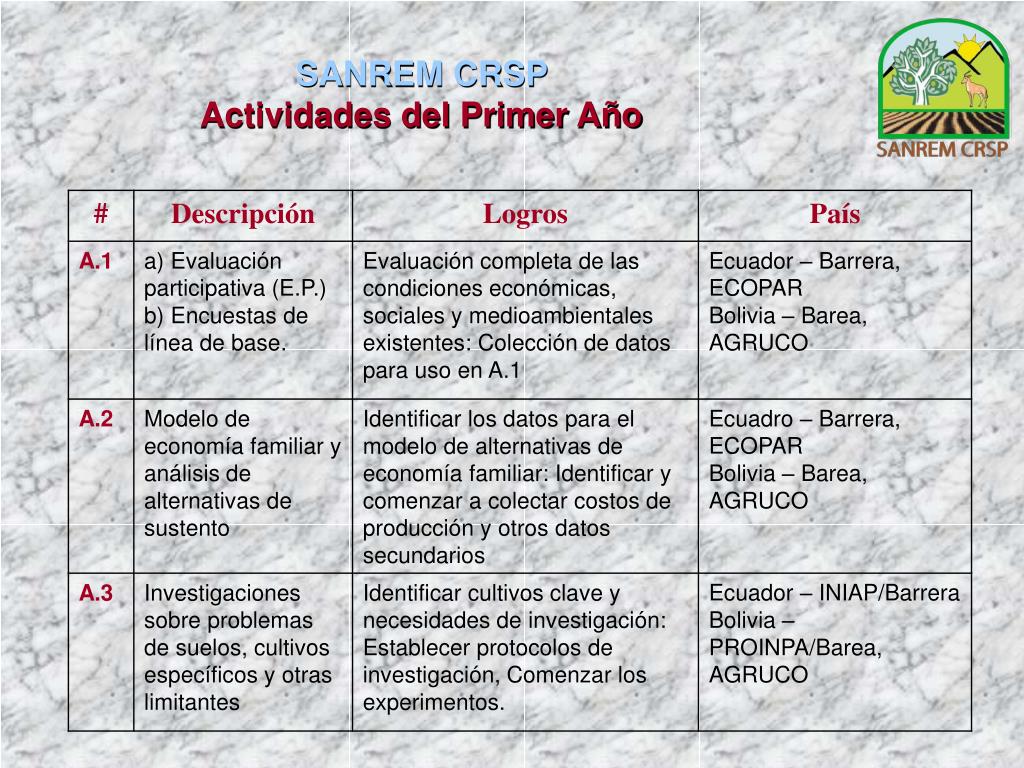 SANREM CRSP
Actividades del Primer Año

SANREM CRSP

| # | Descripción | Logros | País |
|---|---|---|---|
| A.1 | a) Evaluación participativa (E.P.) b) Encuestas de línea de base. | Evaluación completa de las condiciones económicas, sociales y medioambientales existentes: Colección de datos para uso en A.1 | Ecuador – Barrera, ECOPAR Bolivia – Barea, AGRUCO |
| A.2 | Modelo de economía familiar y análisis de alternativas de sustento | Identificar los datos para el modelo de alternativas de economía familiar: Identificar y comenzar a colectar costos de producción y otros datos secundarios | Ecuadro – Barrera, ECOPAR Bolivia – Barea, AGRUCO |
| A.3 | Investigaciones sobre problemas de suelos, cultivos específicos y otras limitantes | Identificar cultivos clave y necesidades de investigación: Establecer protocolos de investigación, Comenzar los experimentos. | Ecuador – INIAP/Barrera Bolivia – PROINPA/Barea, AGRUCO |